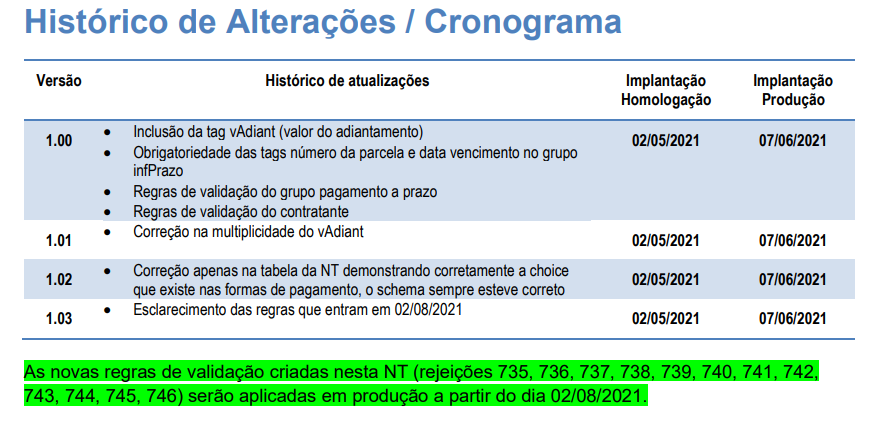 Histórico de Alterações / Cronograma

| Versão | Histórico de atualizações | Implantação Homologação | Implantação Produção |
|---|---|---|---|
| 1.00 | • Inclusão da tag vAdiant (valor do adiantamento) • Obrigatoriedade das tags número da parcela e data vencimento no grupo infPrazo • Regras de validação do grupo pagamento a prazo • Regras de validação do contratante | 02/05/2021 | 07/06/2021 |
| 1.01 | • Correção na multiplicidade do vAdiant | 02/05/2021 | 07/06/2021 |
| 1.02 | • Correção apenas na tabela da NT demonstrando corretamente a choice que existe nas formas de pagamento, o schema sempre esteve correto | 02/05/2021 | 07/06/2021 |
| 1.03 | • Esclarecimento das regras que entram em 02/08/2021 | 02/05/2021 | 07/06/2021 |

As novas regras de validação criadas nesta NT (rejeições 735, 736, 737, 738, 739, 740, 741, 742, 743, 744, 745, 746) serão aplicadas em produção a partir do dia 02/08/2021.